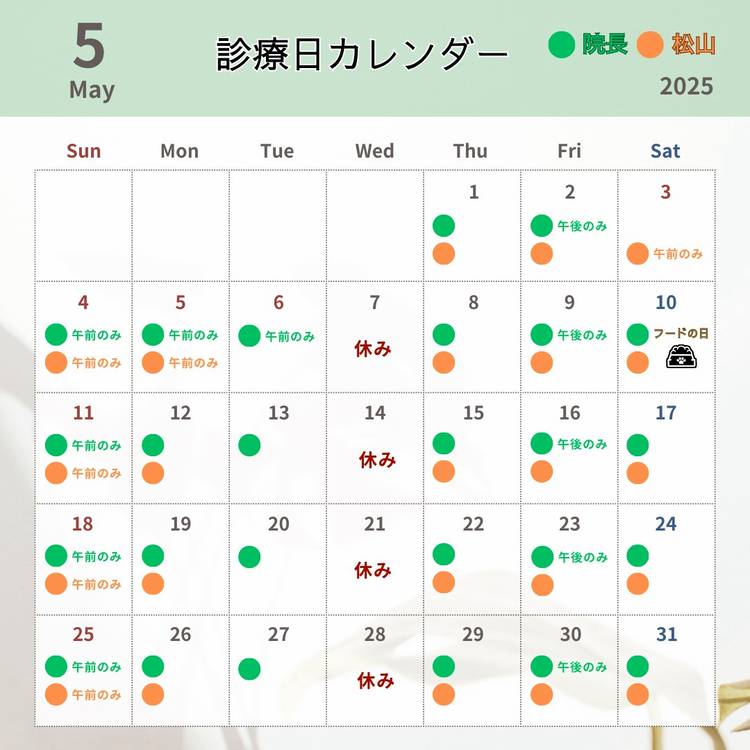 5
May

診療日カレンダー

院長 松山

2025

| Sun | Mon | Tue | Wed | Thu | Fri | Sat |
|---|---|---|---|---|---|---|
| | | | | 1 | 2 午後のみ | 3 午前のみ |
| 4 午前のみ 午前のみ | 5 午前のみ 午前のみ | 6 午前のみ | 7 休み | 8 | 9 午後のみ | 10 フードの日 |
| 11 午前のみ 午前のみ | 12 | 13 | 14 休み | 15 | 16 午後のみ | 17 |
| 18 午前のみ 午前のみ | 19 | 20 | 21 休み | 22 | 23 午後のみ | 24 |
| 25 午前のみ 午前のみ | 26 | 27 | 28 休み | 29 | 30 午後のみ | 31 |